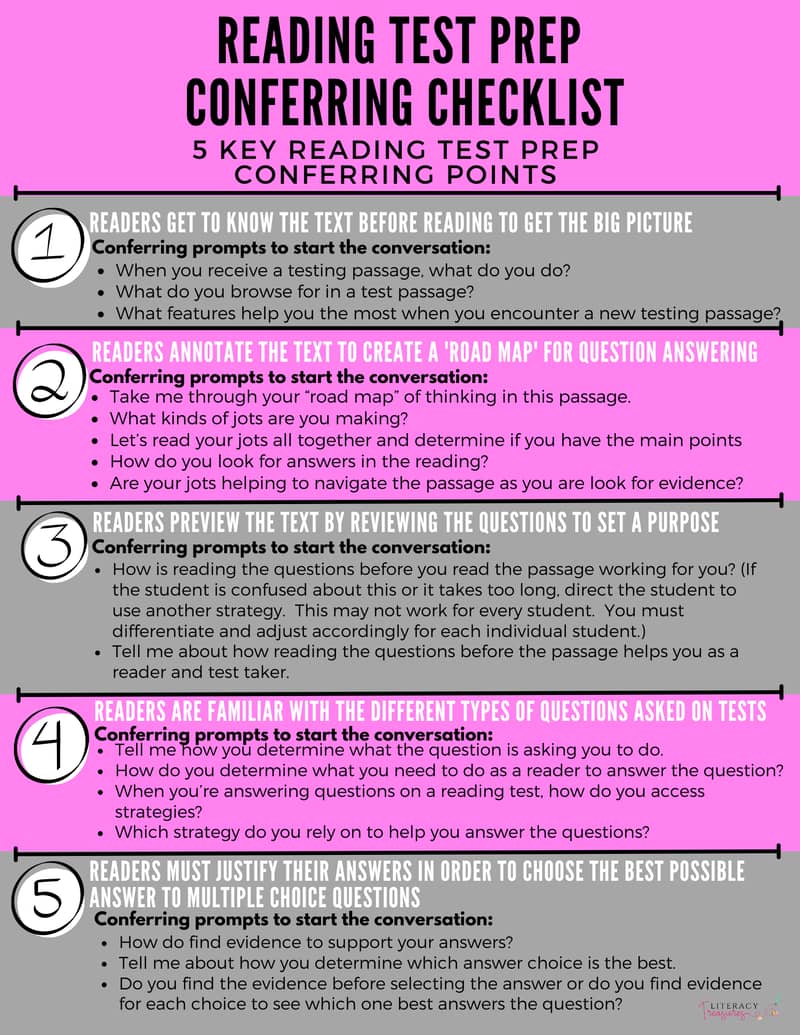 READING TEST PREP
CONFERRING CHECKLIST
5 KEY READING TEST PREP
CONFERRING POINTS

1
READERS GET TO KNOW THE TEXT BEFORE READING TO GET THE BIG PICTURE
Conferring prompts to start the conversation:
• When you receive a testing passage, what do you do?
• What do you browse for in a test passage?
• What features help you the most when you encounter a new testing passage?

2
READERS ANNOTATE THE TEXT TO CREATE A 'ROAD MAP' FOR QUESTION ANSWERING
Conferring prompts to start the conversation:
• Take me through your "road map" of thinking in this passage.
• What kinds of jots are you making?
• Let's read your jots all together and determine if you have the main points
• How do you look for answers in the reading?
• Are your jots helping to navigate the passage as you are look for evidence?

3
READERS PREVIEW THE TEXT BY REVIEWING THE QUESTIONS TO SET A PURPOSE
Conferring prompts to start the conversation:
• How is reading the questions before you read the passage working for you? (If the student is confused about this or it takes too long, direct the student to use another strategy. This may not work for every student. You must differentiate and adjust accordingly for each individual student.)
• Tell me about how reading the questions before the passage helps you as a reader and test taker.

4
READERS ARE FAMILIAR WITH THE DIFFERENT TYPES OF QUESTIONS ASKED ON TESTS
Conferring prompts to start the conversation:
• Tell me how you determine what the question is asking you to do.
• How do you determine what you need to do as a reader to answer the question?
• When you're answering questions on a reading test, how do you access strategies?
• Which strategy do you rely on to help you answer the questions?

5
READERS MUST JUSTIFY THEIR ANSWERS IN ORDER TO CHOOSE THE BEST POSSIBLE ANSWER TO MULTIPLE CHOICE QUESTIONS
Conferring prompts to start the conversation:
• How do find evidence to support your answers?
• Tell me about how you determine which answer choice is the best.
• Do you find the evidence before selecting the answer or do you find evidence for each choice to see which one best answers the question?

LITERACY Treasures